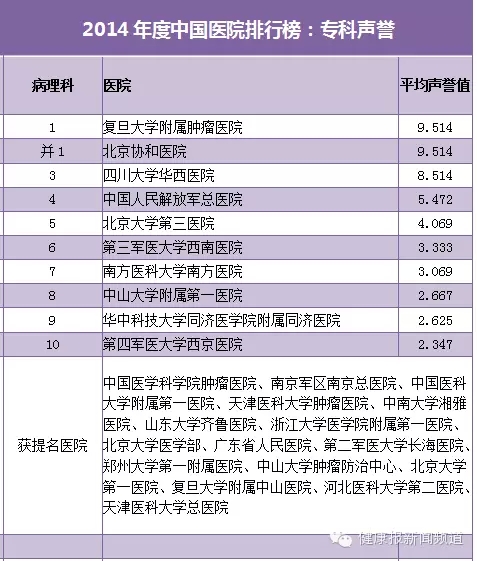 2014 年度中国医院排行榜：专科声誉

| 病理科 | 医院 | 平均声誉值 |
|---|---|---|
| 1 | 复旦大学附属肿瘤医院 | 9.514 |
| 并 1 | 北京协和医院 | 9.514 |
| 3 | 四川大学华西医院 | 8.514 |
| 4 | 中国人民解放军总医院 | 5.472 |
| 5 | 北京大学第三医院 | 4.069 |
| 6 | 第三军医大学西南医院 | 3.333 |
| 7 | 南方医科大学南方医院 | 3.069 |
| 8 | 中山大学附属第一医院 | 2.667 |
| 9 | 华中科技大学同济医学院附属同济医院 | 2.625 |
| 10 | 第四军医大学西京医院 | 2.347 |
| 获提名医院 | 中国医学科学院肿瘤医院、南京军区南京总医院、中国医科大学附属第一医院、天津医科大学肿瘤医院、中南大学湘雅医院、山东大学齐鲁医院、浙江大学医学院附属第一医院、北京大学医学部、广东省人民医院、第二军医大学长海医院、郑州大学第一附属医院、中山大学肿瘤防治中心、北京大学第一医院、复旦大学附属中山医院、河北医科大学第二医院、天津医科大学总医院 | |

健康报新闻频道